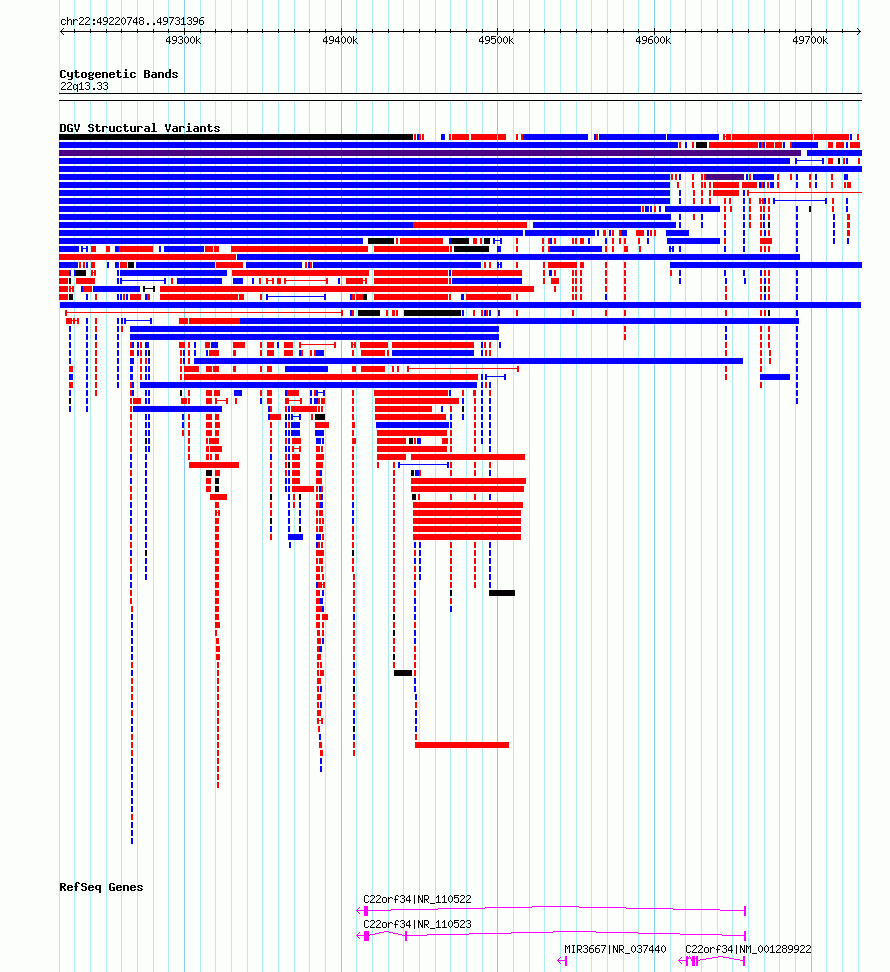 chr22:49220748..49731396

49300k 49400k 49500k 49600k 49700k

Cytogenetic Bands
22q13.33

DGV Structural Variants

RefSeq Genes

C22orf34|NR_110522

C22orf34|NR_110523

MIR3667|NR_037440

C22orf34|NM_001289922